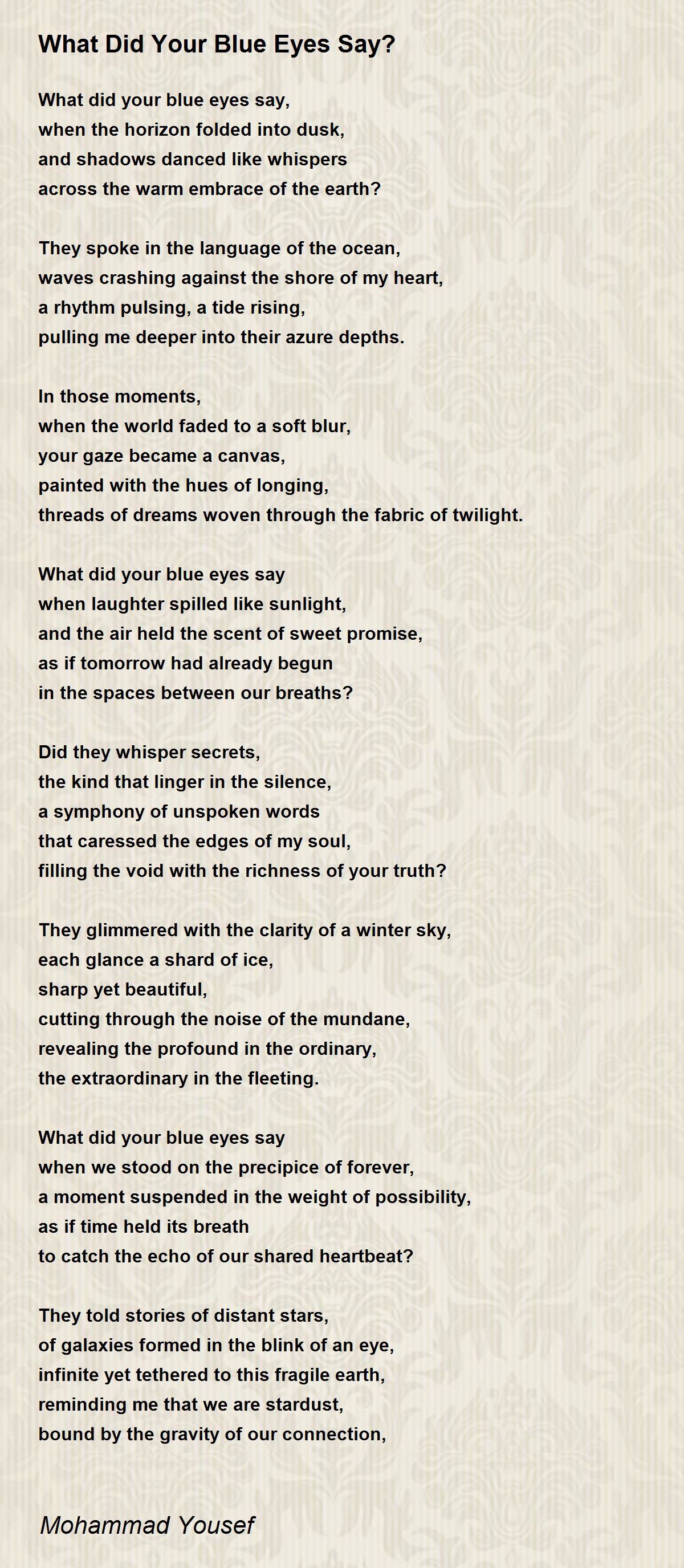 What Did Your Blue Eyes Say?

What did your blue eyes say,
when the horizon folded into dusk,
and shadows danced like whispers
across the warm embrace of the earth?

They spoke in the language of the ocean,
waves crashing against the shore of my heart,
a rhythm pulsing, a tide rising,
pulling me deeper into their azure depths.

In those moments,
when the world faded to a soft blur,
your gaze became a canvas,
painted with the hues of longing,
threads of dreams woven through the fabric of twilight.

What did your blue eyes say
when laughter spilled like sunlight,
and the air held the scent of sweet promise,
as if tomorrow had already begun
in the spaces between our breaths?

Did they whisper secrets,
the kind that linger in the silence,
a symphony of unspoken words
that caressed the edges of my soul,
filling the void with the richness of your truth?

They glimmered with the clarity of a winter sky,
each glance a shard of ice,
sharp yet beautiful,
cutting through the noise of the mundane,
revealing the profound in the ordinary,
the extraordinary in the fleeting.

What did your blue eyes say
when we stood on the precipice of forever,
a moment suspended in the weight of possibility,
as if time held its breath
to catch the echo of our shared heartbeat?

They told stories of distant stars,
of galaxies formed in the blink of an eye,
infinite yet tethered to this fragile earth,
reminding me that we are stardust,
bound by the gravity of our connection,

Mohammad Yousef